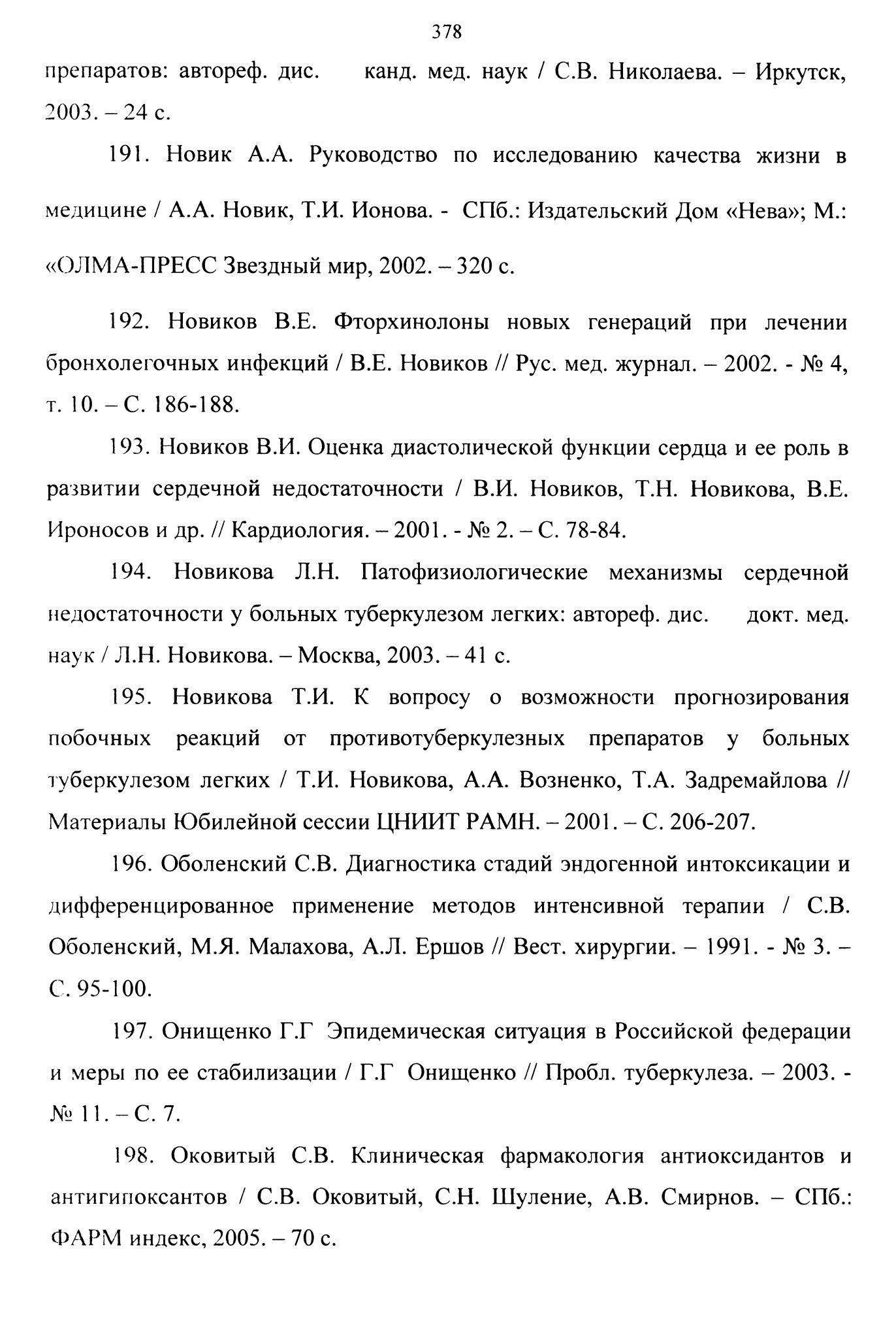 378

препаратов: автореф. дис. канд. мед. наук / С.В. Николаева. – Иркутск, 2003. – 24 с.

191. Новик А.А. Руководство по исследованию качества жизни в медицине / А.А. Новик, Т.И. Ионова. - СПб.: Издательский Дом «Нева»; М.: «ОЛМА-ПРЕСС Звездный мир, 2002. – 320 с.

192. Новиков В.Е. Фторхинолоны новых генераций при лечении бронхолегочных инфекций / В.Е. Новиков // Рус. мед. журнал. – 2002. - № 4, т. 10. – С. 186-188.

193. Новиков В.И. Оценка диастолической функции сердца и ее роль в развитии сердечной недостаточности / В.И. Новиков, Т.Н. Новикова, В.Е. Ироносов и др. // Кардиология. – 2001. - № 2. – С. 78-84.

194. Новикова Л.Н. Патофизиологические механизмы сердечной недостаточности у больных туберкулезом легких: автореф. дис. докт. мед. наук / Л.Н. Новикова. – Москва, 2003. – 41 с.

195. Новикова Т.И. К вопросу о возможности прогнозирования побочных реакций от противотуберкулезных препаратов у больных туберкулезом легких / Т.И. Новикова, А.А. Возненко, Т.А. Задремайлова // Материалы Юбилейной сессии ЦНИИТ РАМН. – 2001. – С. 206-207.

196. Оболенский С.В. Диагностика стадий эндогенной интоксикации и дифференцированное применение методов интенсивной терапии / С.В. Оболенский, М.Я. Малахова, А.Л. Ершов // Вест. хирургии. – 1991. - № 3. – С. 95-100.

197. Онищенко Г.Г Эпидемическая ситуация в Российской федерации и меры по ее стабилизации / Г.Г Онищенко // Пробл. туберкулеза. – 2003. - № 11. – С. 7.

198. Оковитый С.В. Клиническая фармакология антиоксидантов и антигипоксантов / С.В. Оковитый, С.Н. Шуление, А.В. Смирнов. – СПб.: ФАРМ индекс, 2005. – 70 с.